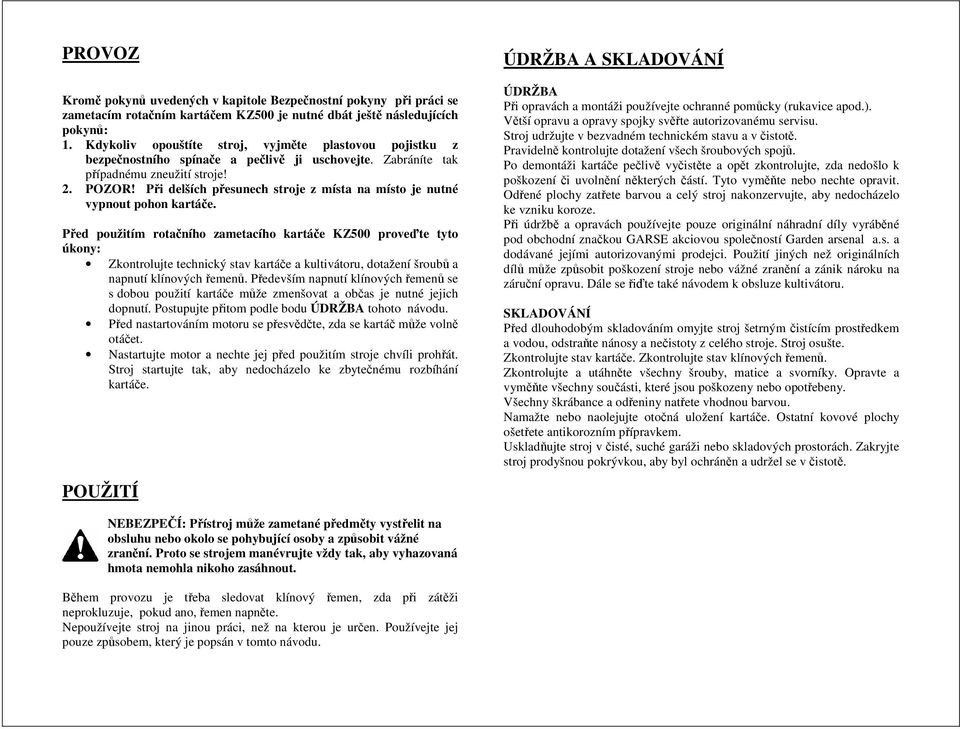 PROVOZ

Kromě pokynů uvedených v kapitole Bezpečnostní pokyny při práci se zametacím rotačním kartáčem KZ500 je nutné dbát ještě následujících pokynů:
1. Kdykoliv opouštíte stroj, vyjměte plastovou pojistku z bezpečnostního spínače a pečlivě ji uschovejte. Zabráníte tak případnému zneužití stroje!
2. POZOR! Při delších přesunech stroje z místa na místo je nutné vypnout pohon kartáče.

Před použitím rotačního zametacího kartáče KZ500 proveďte tyto úkony:
• Zkontrolujte technický stav kartáče a kultivátoru, dotažení šroubů a napnutí klínových řemenů. Především napnutí klínových řemenů se s dobou použití kartáče může zmenšovat a občas je nutné jejich dopnutí. Postupujte přitom podle bodu ÚDRŽBA tohoto návodu.
• Před nastartováním motoru se přesvědčte, zda se kartáč může volně otáčet.
• Nastartujte motor a nechte jej před použitím stroje chvíli prohřát. Stroj startujte tak, aby nedocházelo ke zbytečnému rozbíhání kartáče.

POUŽITÍ

NEBEZPEČÍ: Přístroj může zametané předměty vystřelit na obsluhu nebo okolo se pohybující osoby a způsobit vážné zranění. Proto se strojem manévrujte vždy tak, aby vyhazovaná hmota nemohla nikoho zasáhnout.

Během provozu je třeba sledovat klínový řemen, zda při zátěži neprokluzuje, pokud ano, řemen napněte.
Nepoužívejte stroj na jinou práci, než na kterou je určen. Používejte jej pouze způsobem, který je popsán v tomto návodu.

ÚDRŽBA A SKLADOVÁNÍ

ÚDRŽBA
Při opravách a montáži používejte ochranné pomůcky (rukavice apod.).
Větší opravu a opravy spojky svěřte autorizovanému servisu.
Stroj udržujte v bezvadném technickém stavu a v čistotě.
Pravidelně kontrolujte dotažení všech šroubových spojů.
Po demontáži kartáče pečlivě vyčistěte a opět zkontrolujte, zda nedošlo k poškození či uvolnění některých částí. Tyto vyměňte nebo nechte opravit. Odřené plochy zatřete barvou a celý stroj nakonzervujte, aby nedocházelo ke vzniku koroze.
Při údržbě a opravách používejte pouze originální náhradní díly vyráběné pod obchodní značkou GARSE akciovou společností Garden arsenal a.s. a dodávané jejími autorizovanými prodejci. Použití jiných než originálních dílů může způsobit poškození stroje nebo vážné zranění a zánik nároku na záruční opravu. Dále se řiďte také návodem k obsluze kultivátoru.

SKLADOVÁNÍ
Před dlouhodobým skladováním omyjte stroj šetrným čistícím prostředkem a vodou, odstraňte nánosy a nečistoty z celého stroje. Stroj osušte.
Zkontrolujte stav kartáče. Zkontrolujte stav klínových řemenů.
Zkontrolujte a utáhněte všechny šrouby, matice a svorníky. Opravte a vyměňte všechny součásti, které jsou poškozeny nebo opotřebeny.
Všechny škrábance a odřeniny natřete vhodnou barvou.
Namažte nebo naolejujte otočná uložení kartáče. Ostatní kovové plochy ošetřete antikorozním přípravkem.
Uskladňujte stroj v čisté, suché garáži nebo skladových prostorách. Zakryjte stroj prodyšnou pokrývkou, aby byl ochráněn a udržel se v čistotě.